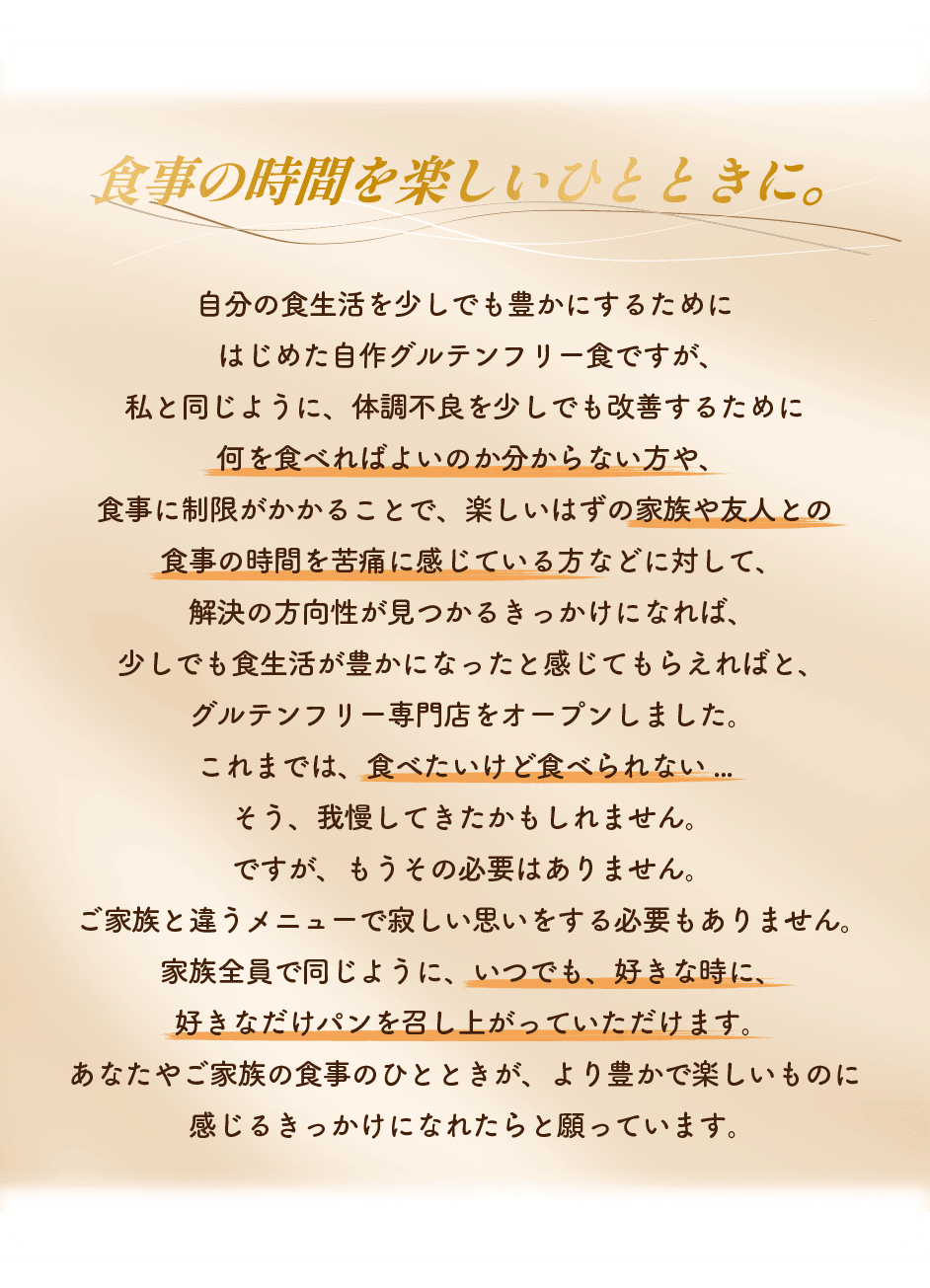 食事の時間を楽しいひとときに。

自分の食生活を少しでも豊かにするために
はじめた自作グルテンフリー食ですが、
私と同じように、体調不良を少しでも改善するために
何を食べればよいのか分からない方や、
食事に制限がかかることで、楽しいはずの家族や友人との
食事の時間を苦痛に感じている方などに対して、
解決の方向性が見つかるきっかけになれば、
少しでも食生活が豊かになったと感じてもらえればと、
グルテンフリー専門店をオープンしました。
これまでは、食べたいけど食べられない…
そう、我慢してきたかもしれません。
ですが、もうその必要はありません。
ご家族と違うメニューで寂しい思いをする必要もありません。
家族全員で同じように、いつでも、好きな時に、
好きなだけパンを召し上がっていただけます。
あなたやご家族の食事のひとときが、より豊かで楽しいものに
感じるきっかけになれたらと願っています。